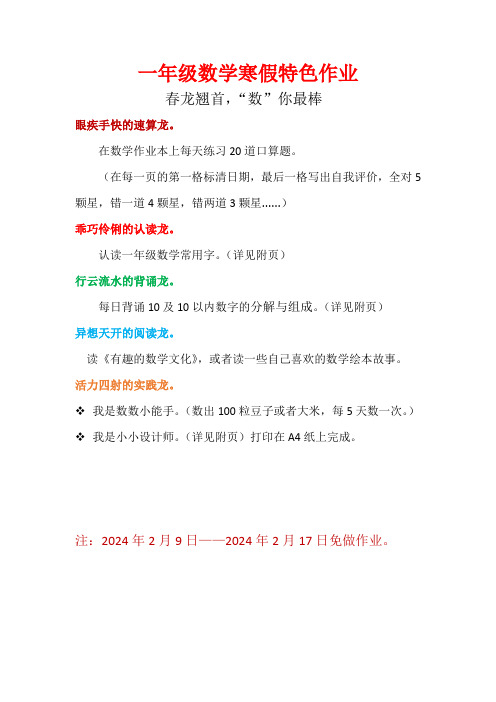 一年级数学寒假特色作业

春龙翘首，“数”你最棒

眼疾手快的速算龙。

在数学作业本上每天练习 20 道口算题。

（在每一页的第一格标清日期，最后一格写出自我评价，全对 5 颗星，错一道 4 颗星，错两道 3 颗星……）

乖巧伶俐的认读龙。

认读一年级数学常用字。（详见附页）

行云流水的背诵龙。

每日背诵 10 及 10 以内数字的分解与组成。（详见附页）

异想天开的阅读龙。

读《有趣的数学文化》，或者读一些自己喜欢的数学绘本故事。

活力四射的实践龙。

❖ 我是数数小能手。（数出 100 粒豆子或者大米，每 5 天数一次。）

❖ 我是小小设计师。（详见附页）打印在 A4 纸上完成。

注：2024 年 2 月 9 日——2024 年 2 月 17 日免做作业。